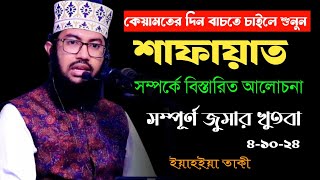 কেয়ামতের দিন বাচতে চাইলে শুনুন

শাফায়াত

সম্পর্কে বিস্তারিত আলোচনা

সম্পূর্ণ জুমার খুতবা

৪-১০-২৪

ইয়াহইয়া তাকী